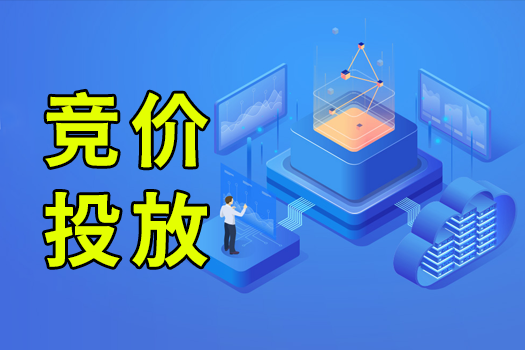 竞价
投放